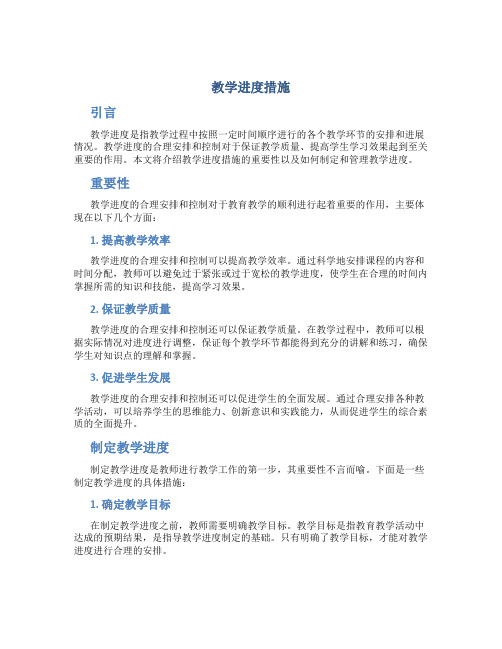 教学进度措施

引言

教学进度是指教学过程中按照一定时间顺序进行的各个教学环节的安排和进展情况。教学进度的合理安排和控制对于保证教学质量、提高学生学习效果起到至关重要的作用。本文将介绍教学进度措施的重要性以及如何制定和管理教学进度。

重要性

教学进度的合理安排和控制对于教育教学的顺利进行起着重要的作用，主要体现在以下几个方面：

1. 提高教学效率

教学进度的合理安排和控制可以提高教学效率。通过科学地安排课程的内容和时间分配，教师可以避免过于紧张或过于宽松的教学进度，使学生在合理的时间内掌握所需的知识和技能，提高学习效果。

2. 保证教学质量

教学进度的合理安排和控制还可以保证教学质量。在教学过程中，教师可以根据实际情况对进度进行调整，保证每个教学环节都能得到充分的讲解和练习，确保学生对知识点的理解和掌握。

3. 促进学生发展

教学进度的合理安排和控制还可以促进学生的全面发展。通过合理安排各种教学活动，可以培养学生的思维能力、创新意识和实践能力，从而促进学生的综合素质的全面提升。

制定教学进度

制定教学进度是教师进行教学工作的第一步，其重要性不言而喻。下面是一些制定教学进度的具体措施：

1. 确定教学目标

在制定教学进度之前，教师需要明确教学目标。教学目标是指教育教学活动中达成的预期结果，是指导教学进度制定的基础。只有明确了教学目标，才能对教学进度进行合理的安排。